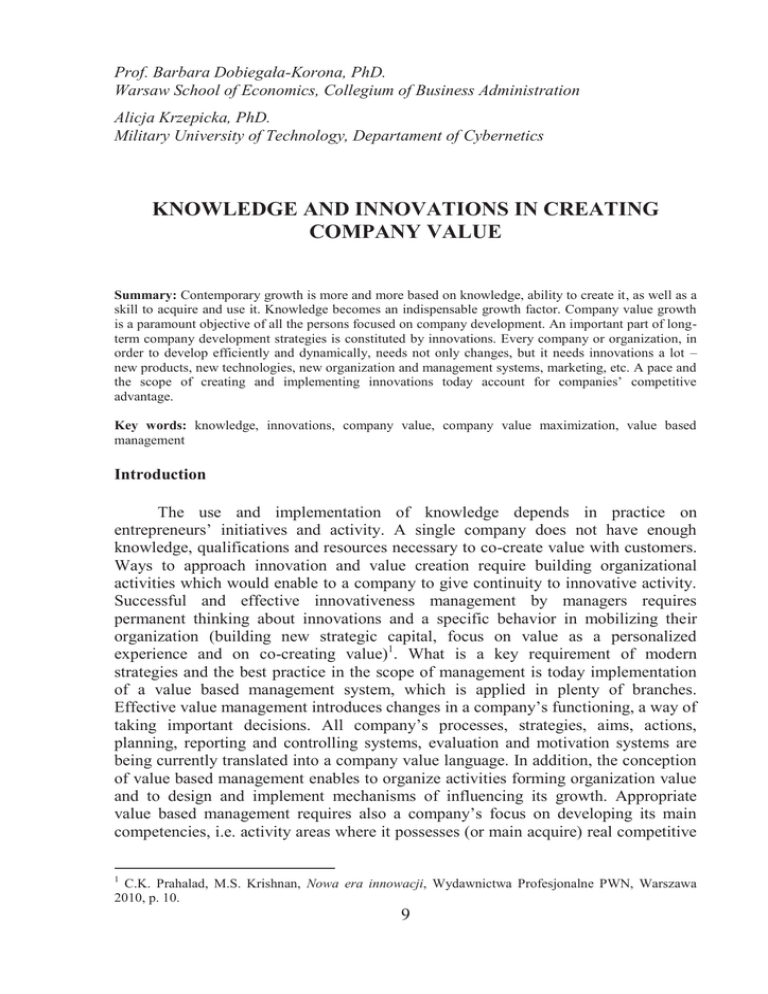 Prof. Barbara Dobiegała-Korona, PhD.
Warsaw School of Economics, Collegium of Business Administration

Alicja Krzepicka, PhD.
Military University of Technology, Departament of Cybernetics

KNOWLEDGE AND INNOVATIONS IN CREATING COMPANY VALUE

Summary: Contemporary growth is more and more based on knowledge, ability to create it, as well as a skill to acquire and use it. Knowledge becomes an indispensable growth factor. Company value growth is a paramount objective of all the persons focused on company development. An important part of long-term company development strategies is constituted by innovations. Every company or organization, in order to develop efficiently and dynamically, needs not only changes, but it needs innovations a lot – new products, new technologies, new organization and management systems, marketing, etc. A pace and the scope of creating and implementing innovations today account for companies' competitive advantage.

Key words: knowledge, innovations, company value, company value maximization, value based management

Introduction

The use and implementation of knowledge depends in practice on entrepreneurs' initiatives and activity. A single company does not have enough knowledge, qualifications and resources necessary to co-create value with customers. Ways to approach innovation and value creation require building organizational activities which would enable to a company to give continuity to innovative activity. Successful and effective innovativeness management by managers requires permanent thinking about innovations and a specific behavior in mobilizing their organization (building new strategic capital, focus on value as a personalized experience and on co-creating value)$^1$. What is a key requirement of modern strategies and the best practice in the scope of management is today implementation of a value based management system, which is applied in plenty of branches. Effective value management introduces changes in a company's functioning, a way of taking important decisions. All company's processes, strategies, aims, actions, planning, reporting and controlling systems, evaluation and motivation systems are being currently translated into a company value language. In addition, the conception of value based management enables to organize activities forming organization value and to design and implement mechanisms of influencing its growth. Appropriate value based management requires also a company's focus on developing its main competencies, i.e. activity areas where it possesses (or main acquire) real competitive

$^1$ C.K. Prahalad, M.S. Krishnan, Nowa era innowacji, Wydawnictwa Profesjonalne PWN, Warszawa 2010, p. 10.

9